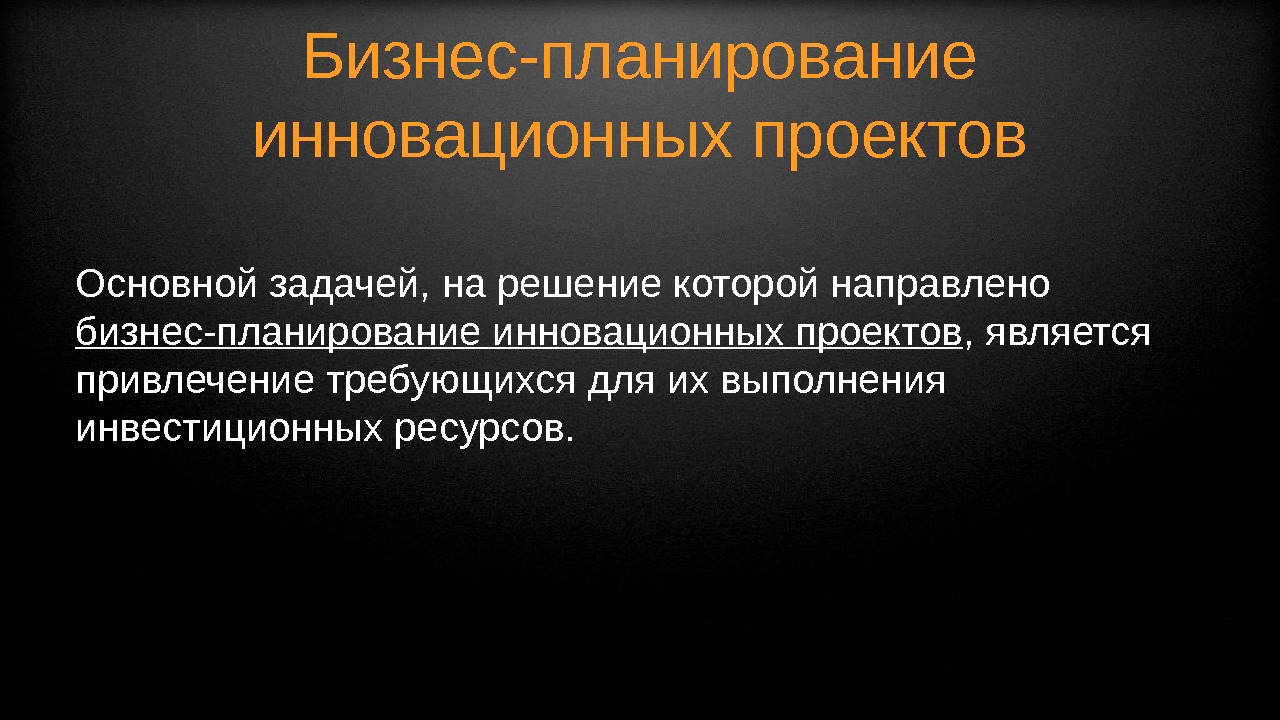 Бизнес-планирование инновационных проектов

Основной задачей, на решение которой направлено бизнес-планирование инновационных проектов, является привлечение требующихся для их выполнения инвестиционных ресурсов.